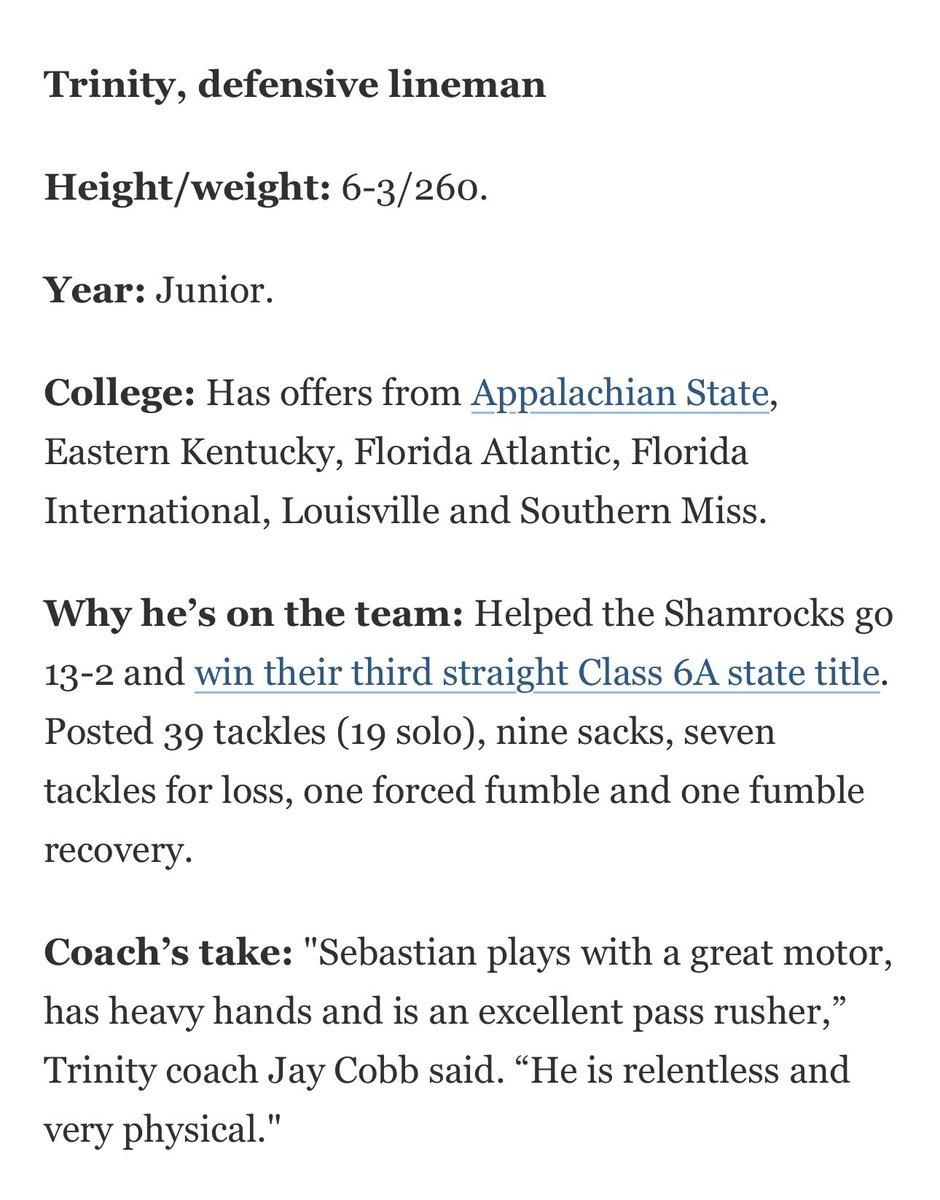 Trinity, defensive lineman

Height/weight: 6-3/260.

Year: Junior.

College: Has offers from Appalachian State, Eastern Kentucky, Florida Atlantic, Florida International, Louisville and Southern Miss.

Why he's on the team: Helped the Shamrocks go 13-2 and win their third straight Class 6A state title. Posted 39 tackles (19 solo), nine sacks, seven tackles for loss, one forced fumble and one fumble recovery.

Coach's take: "Sebastian plays with a great motor, has heavy hands and is an excellent pass rusher," Trinity coach Jay Cobb said. "He is relentless and very physical."